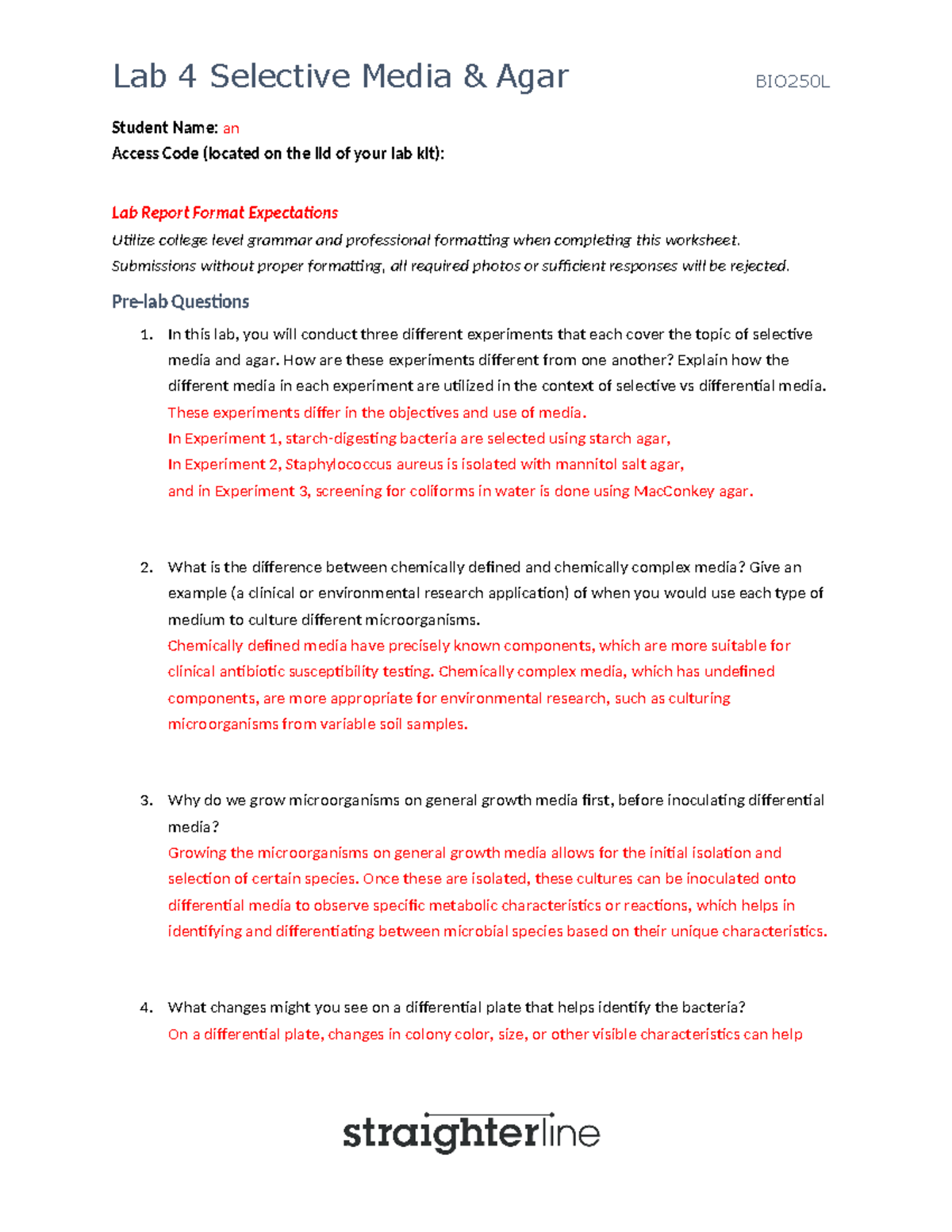 Lab 4 Selective Media & Agar

BIO250L

Student Name: an
Access Code (located on the lid of your lab kit):

Lab Report Format Expectations

Utilize college level grammar and professional formatting when completing this worksheet. Submissions without proper formatting, all required photos or sufficient responses will be rejected.

Pre-lab Questions

1. In this lab, you will conduct three different experiments that each cover the topic of selective media and agar. How are these experiments different from one another? Explain how the different media in each experiment are utilized in the context of selective vs differential media.
These experiments differ in the objectives and use of media.
In Experiment 1, starch-digesting bacteria are selected using starch agar,
In Experiment 2, Staphylococcus aureus is isolated with mannitol salt agar,
and in Experiment 3, screening for coliforms in water is done using MacConkey agar.

2. What is the difference between chemically defined and chemically complex media? Give an example (a clinical or environmental research application) of when you would use each type of medium to culture different microorganisms.
Chemically defined media have precisely known components, which are more suitable for clinical antibiotic susceptibility testing. Chemically complex media, which has undefined components, are more appropriate for environmental research, such as culturing microorganisms from variable soil samples.

3. Why do we grow microorganisms on general growth media first, before inoculating differential media?
Growing the microorganisms on general growth media allows for the initial isolation and selection of certain species. Once these are isolated, these cultures can be inoculated onto differential media to observe specific metabolic characteristics or reactions, which helps in identifying and differentiating between microbial species based on their unique characteristics.

4. What changes might you see on a differential plate that helps identify the bacteria?
On a differential plate, changes in colony color, size, or other visible characteristics can help

straighterline